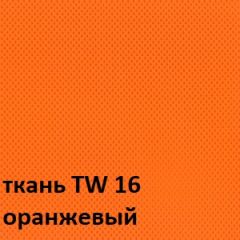 ткань TW 16
оранжевый